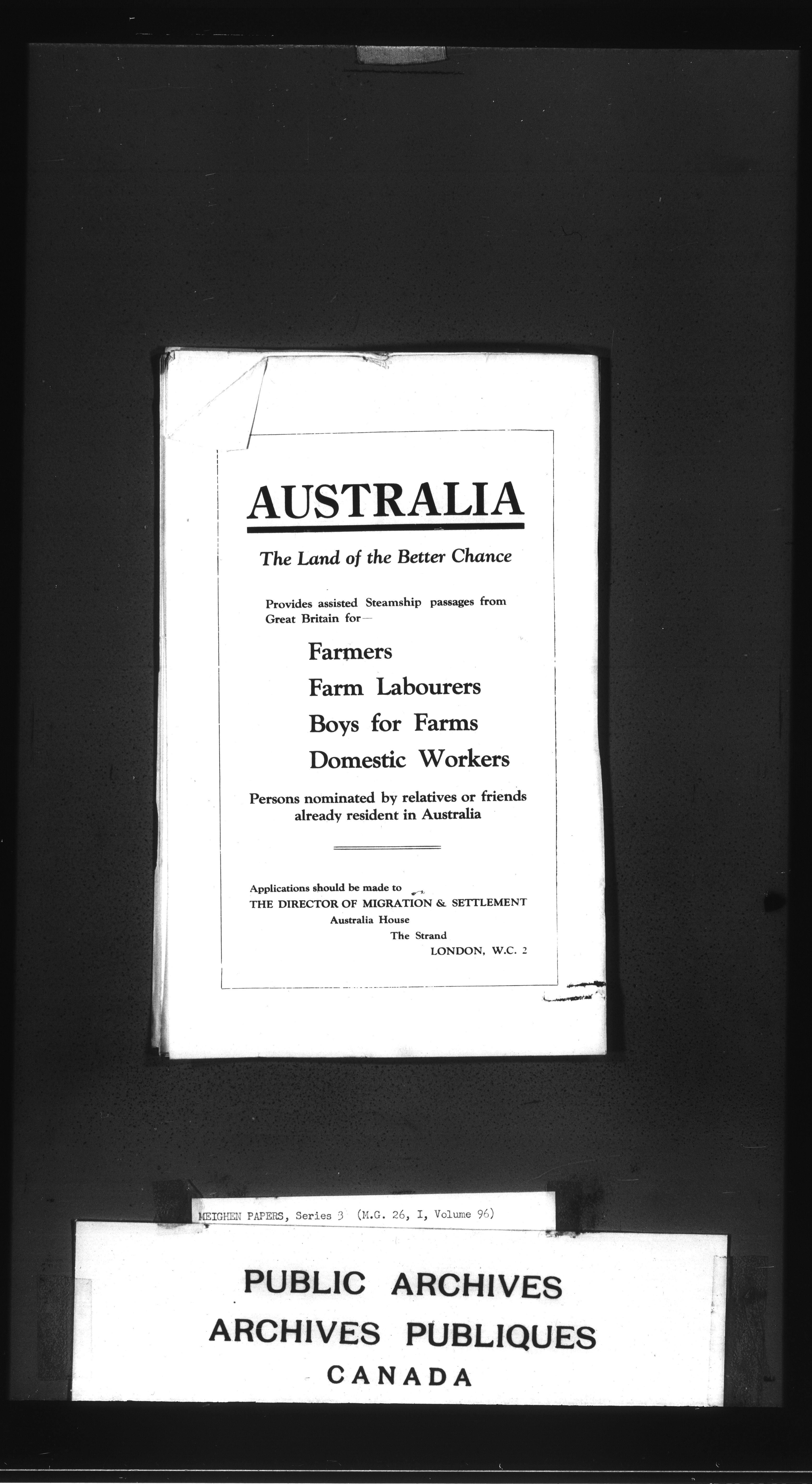 AUSTRALIA

The Land of the Better Chance

Provides assisted Steamship passages from Great Britain for—

Farmers

Farm Labourers

Boys for Farms

Domestic Workers

Persons nominated by relatives or friends already resident in Australia

Applications should be made to
THE DIRECTOR OF MIGRATION & SETTLEMENT
Australia House
The Strand
LONDON, W.C. 2

MEIGHEN PAPERS, Series 3 (M.G. 26, I, Volume 96)

PUBLIC ARCHIVES
ARCHIVES PUBLIQUES
CANADA